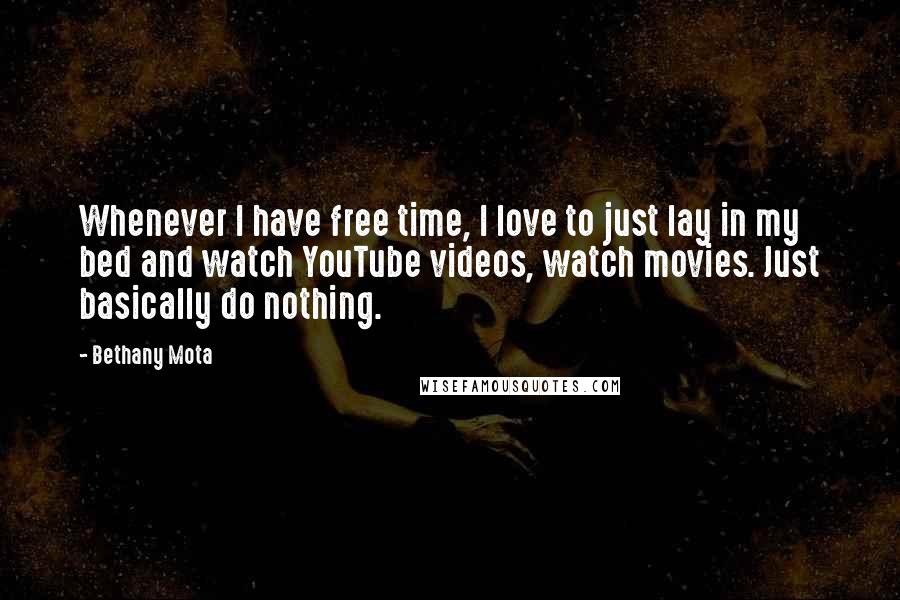 Whenever I have free time, I love to just lay in my bed and watch YouTube videos, watch movies. Just basically do nothing.

- Bethany Mota

WISEFAMOUSQUOTES.COM